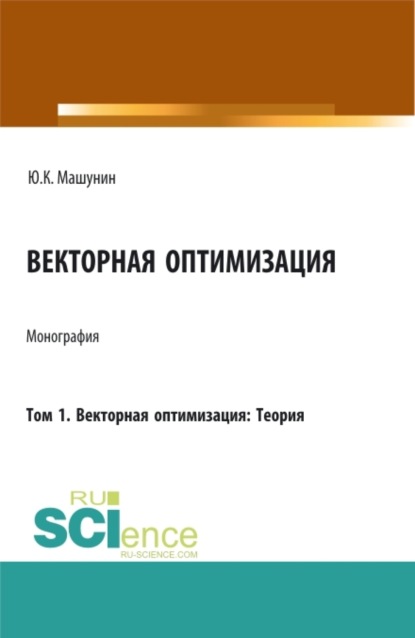 Ю.К. Машунин

ВЕКТОРНАЯ ОПТИМИЗАЦИЯ

Монография

Том 1. Векторная оптимизация: Теория

RU
SCIence
RU-SCIENCE.COM